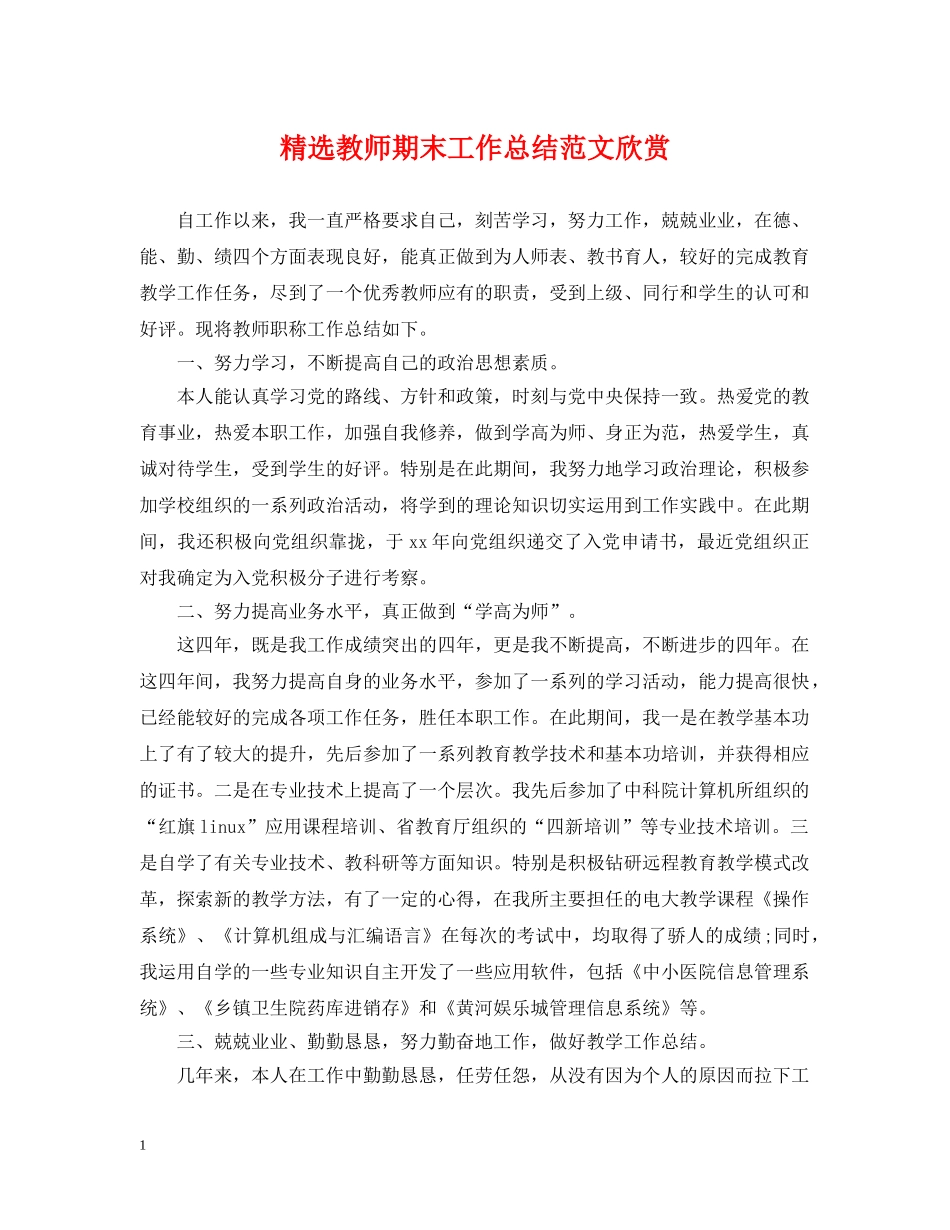 精选教师期末工作总结范文欣赏

自工作以来，我一直严格要求自己，刻苦学习，努力工作，兢兢业业，在德、能、勤、绩四个方面表现良好，能真正做到为人师表、教书育人，较好的完成教育教学工作任务，尽到了一个优秀教师应有的职责，受到上级、同行和学生的认可和好评。现将教师职称工作总结如下。

一、努力学习，不断提高自己的政治思想素质。

本人能认真学习党的路线、方针和政策，时刻与党中央保持一致。热爱党的教育事业，热爱本职工作，加强自我修养，做到学高为师、身正为范，热爱学生，真诚对待学生，受到学生的好评。特别是在此期间，我努力地学习政治理论，积极参加学校组织的一系列政治活动，将学到的理论知识切实运用到工作实践中。在此期间，我还积极向党组织靠拢，于xx年向党组织递交了入党申请书，最近党组织正对我确定为入党积极分子进行考察。

二、努力提高业务水平，真正做到“学高为师”。

这四年，既是我工作成绩突出的四年，更是我不断提高，不断进步的四年。在这四年间，我努力提高自身的业务水平，参加了一系列的学习活动，能力提高很快，已经能较好的完成各项工作任务，胜任本职工作。在此期间，我一是在教学基本功上了有了较大的提升，先后参加了一系列教育教学技术和基本功培训，并获得相应的证书。二是在专业技术上提高了一个层次。我先后参加了中科院计算机所组织的“红旗linux”应用课程培训、省教育厅组织的“四新培训”等专业技术培训。三是自学了有关专业技术、教科研等方面知识。特别是积极钻研远程教育教学模式改革，探索新的教学方法，有了一定的心得，在我所主要担任的电大教学课程《操作系统》、《计算机组成与汇编语言》在每次的考试中，均取得了骄人的成绩;同时，我运用自学的一些专业知识自主开发了一些应用软件，包括《中小医院信息管理系统》、《乡镇卫生院药库进销存》和《黄河娱乐城管理信息系统》等。

三、兢兢业业、勤勤恳恳，努力勤奋地工作，做好教学工作总结。

几年来，本人在工作中勤勤恳恳，任劳任怨，从没有因为个人的原因而拉下工

1